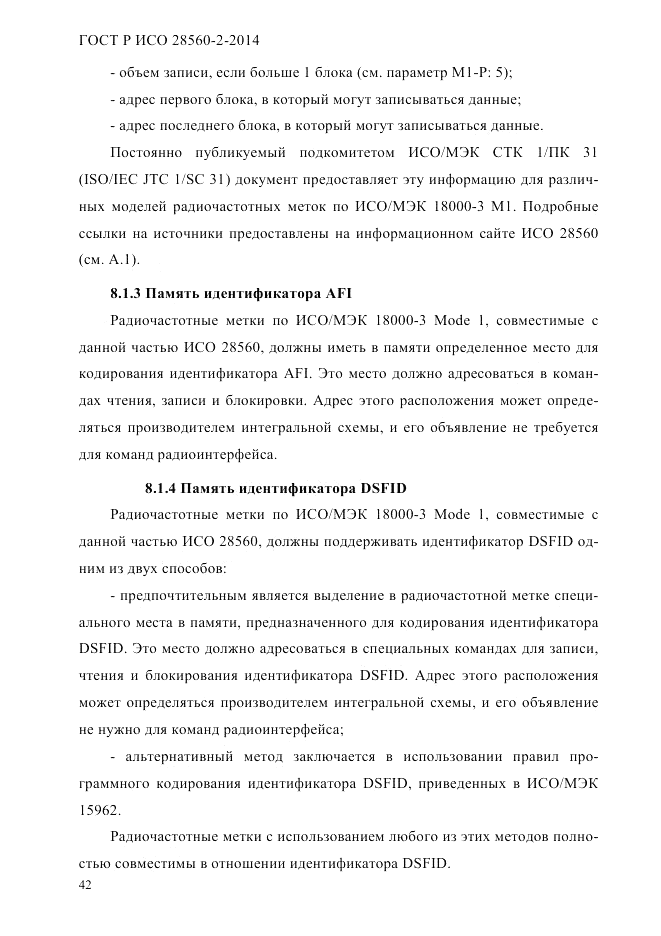 ГОСТ Р ИСО 28560-2-2014

- объем записи, если больше 1 блока (см. параметр М1-Р: 5);

- адрес первого блока, в который могут записываться данные;

- адрес последнего блока, в который могут записываться данные.

Постоянно публикуемый подкомитетом ИСО/МЭК СТК 1/ПК 31 (ISO/IEC JTC 1/SC 31) документ предоставляет эту информацию для различных моделей радиочастотных меток по ИСО/МЭК 18000-3 М1. Подробные ссылки на источники предоставлены на информационном сайте ИСО 28560 (см. А.1).

8.1.3 Память идентификатора AFI

Радиочастотные метки по ИСО/МЭК 18000-3 Mode 1, совместимые с данной частью ИСО 28560, должны иметь в памяти определенное место для кодирования идентификатора AFI. Это место должно адресоваться в командах чтения, записи и блокировки. Адрес этого расположения может определяться производителем интегральной схемы, и его объявление не требуется для команд радиоинтерфейса.

8.1.4 Память идентификатора DSFID

Радиочастотные метки по ИСО/МЭК 18000-3 Mode 1, совместимые с данной частью ИСО 28560, должны поддерживать идентификатор DSFID одним из двух способов:

- предпочтительным является выделение в радиочастотной метке специального места в памяти, предназначенного для кодирования идентификатора DSFID. Это место должно адресоваться в специальных командах для записи, чтения и блокирования идентификатора DSFID. Адрес этого расположения может определяться производителем интегральной схемы, и его объявление не нужно для команд радиоинтерфейса;

- альтернативный метод заключается в использовании правил программного кодирования идентификатора DSFID, приведенных в ИСО/МЭК 15962.

Радиочастотные метки с использованием любого из этих методов полностью совместимы в отношении идентификатора DSFID.

42